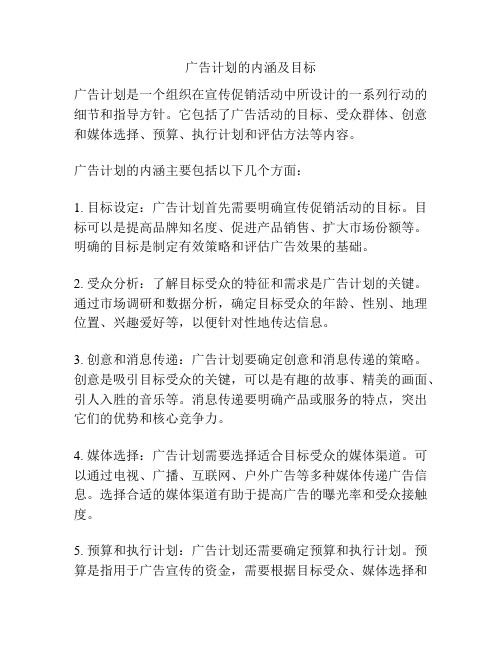 广告计划的内涵及目标

广告计划是一个组织在宣传促销活动中所设计的一系列行动的细节和指导方针。它包括了广告活动的目标、受众群体、创意和媒体选择、预算、执行计划和评估方法等内容。

广告计划的内涵主要包括以下几个方面：

1. 目标设定：广告计划首先需要明确宣传促销活动的目标。目标可以是提高品牌知名度、促进产品销售、扩大市场份额等。明确的目标是制定有效策略和评估广告效果的基础。

2. 受众分析：了解目标受众的特征和需求是广告计划的关键。通过市场调研和数据分析，确定目标受众的年龄、性别、地理位置、兴趣爱好等，以便针对性地传达信息。

3. 创意和消息传递：广告计划要确定创意和消息传递的策略。创意是吸引目标受众的关键，可以是有趣的故事、精美的画面、引人入胜的音乐等。消息传递要明确产品或服务的特点，突出它们的优势和核心竞争力。

4. 媒体选择：广告计划需要选择适合目标受众的媒体渠道。可以通过电视、广播、互联网、户外广告等多种媒体传递广告信息。选择合适的媒体渠道有助于提高广告的曝光率和受众接触度。

5. 预算和执行计划：广告计划还需要确定预算和执行计划。预算是指用于广告宣传的资金，需要根据目标受众、媒体选择和